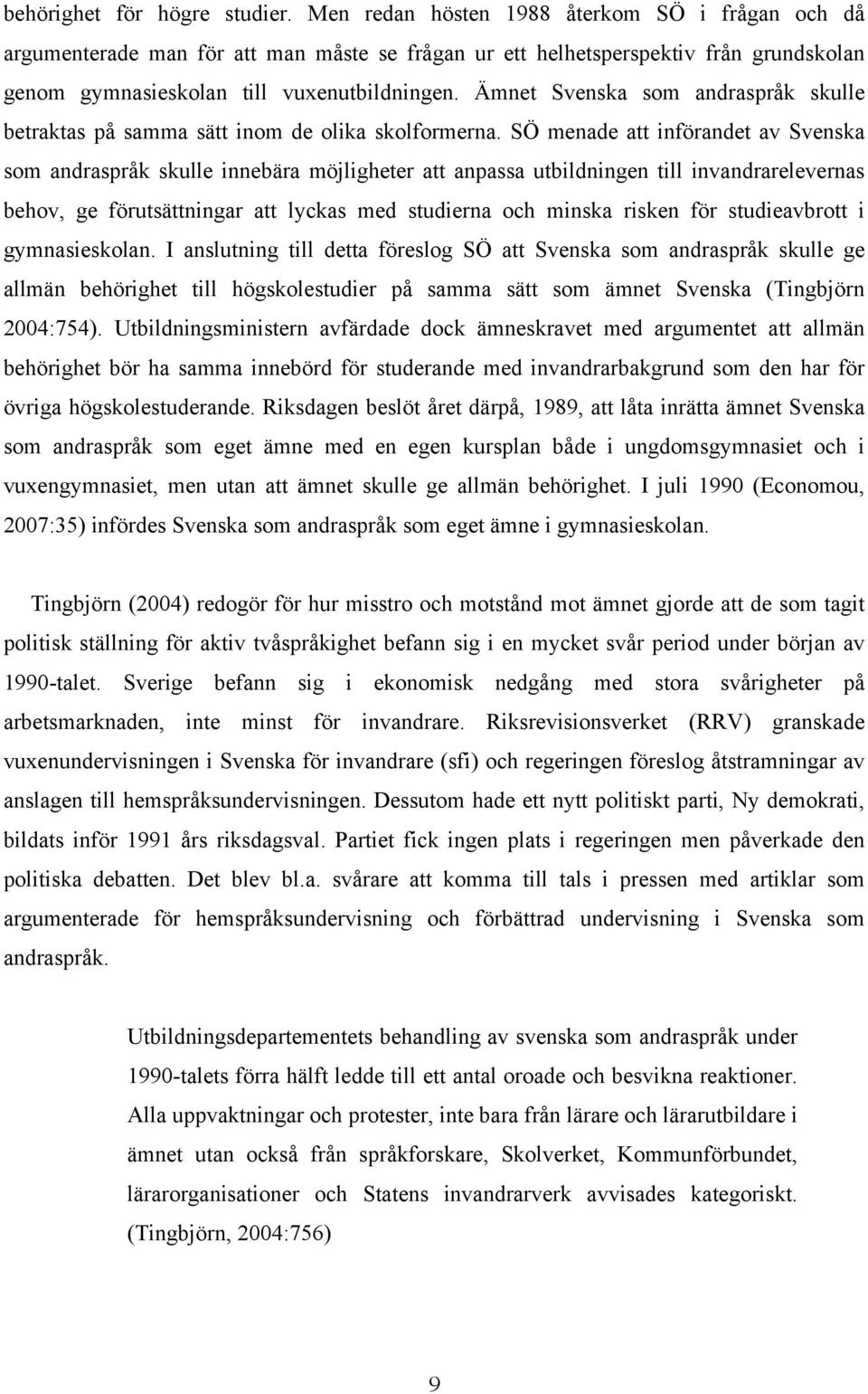 behörighet för högre studier. Men redan hösten 1988 återkom SÖ i frågan och då argumenterade man för att man måste se frågan ur ett helhetsperspektiv från grundskolan genom gymnasieskolan till vuxenutbildningen. Ämnet Svenska som andraspråk skulle betraktas på samma sätt inom de olika skolformerna. SÖ menade att införandet av Svenska som andraspråk skulle innebära möjligheter att anpassa utbildningen till invandrarelevernas behov, ge förutsättningar att lyckas med studierna och minska risken för studieavbrott i gymnasieskolan. I anslutning till detta föreslog SÖ att Svenska som andraspråk skulle ge allmän behörighet till högskolestudier på samma sätt som ämnet Svenska (Tingbjörn 2004:754). Utbildningsministern avfärdade dock ämneskravet med argumentet att allmän behörighet bör ha samma innebörd för studerande med invandrarbakgrund som den har för övriga högskolestuderande. Riksdagen beslöt året därpå, 1989, att låta inrätta ämnet Svenska som andraspråk som eget ämne med en egen kursplan både i ungdomsgymnasiet och i vuxengymnasiet, men utan att ämnet skulle ge allmän behörighet. I juli 1990 (Economou, 2007:35) infördes Svenska som andraspråk som eget ämne i gymnasieskolan.

Tingbjörn (2004) redogör för hur misstro och motstånd mot ämnet gjorde att de som tagit politisk ställning för aktiv tvåspråkighet befann sig i en mycket svår period under början av 1990-talet. Sverige befann sig i ekonomisk nedgång med stora svårigheter på arbetsmarknaden, inte minst för invandrare. Riksrevisionsverket (RRV) granskade vuxenundervisningen i Svenska för invandrare (sfi) och regeringen föreslog åtstramningar av anslagen till hemspråksundervisningen. Dessutom hade ett nytt politiskt parti, Ny demokrati, bildats inför 1991 års riksdagsval. Partiet fick ingen plats i regeringen men påverkade den politiska debatten. Det blev bl.a. svårare att komma till tals i pressen med artiklar som argumenterade för hemspråksundervisning och förbättrad undervisning i Svenska som andraspråk.

Utbildningsdepartementets behandling av svenska som andraspråk under 1990-talets förra hälft ledde till ett antal oroade och besvikna reaktioner. Alla uppvaktningar och protester, inte bara från lärare och lärarutbildare i ämnet utan också från språkforskare, Skolverket, Kommunförbundet, lärarorganisationer och Statens invandrarverk avvisades kategoriskt. (Tingbjörn, 2004:756)

9